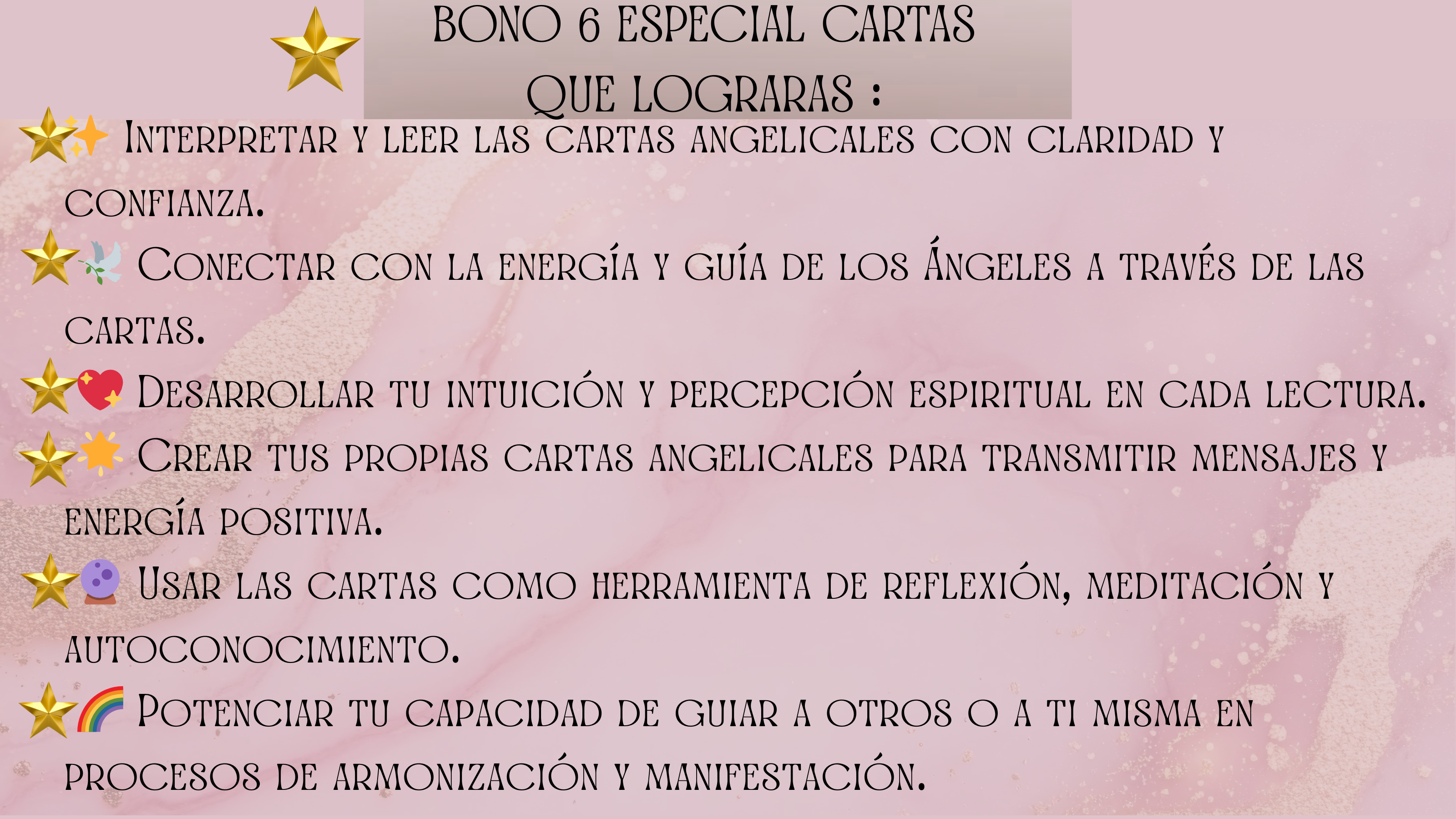 BONO 6 ESPECIAL CARTAS
QUE LOGRARAS :

Interpretar y leer las cartas angelicales con claridad y confianza.

Conectar con la energía y guía de los Ángeles a través de las cartas.

Desarrollar tu intuición y percepción espiritual en cada lectura.

Crear tus propias cartas angelicales para transmitir mensajes y energía positiva.

Usar las cartas como herramienta de reflexión, meditación y autoconocimiento.

Potenciar tu capacidad de guiar a otros o a ti misma en procesos de armonización y manifestación.